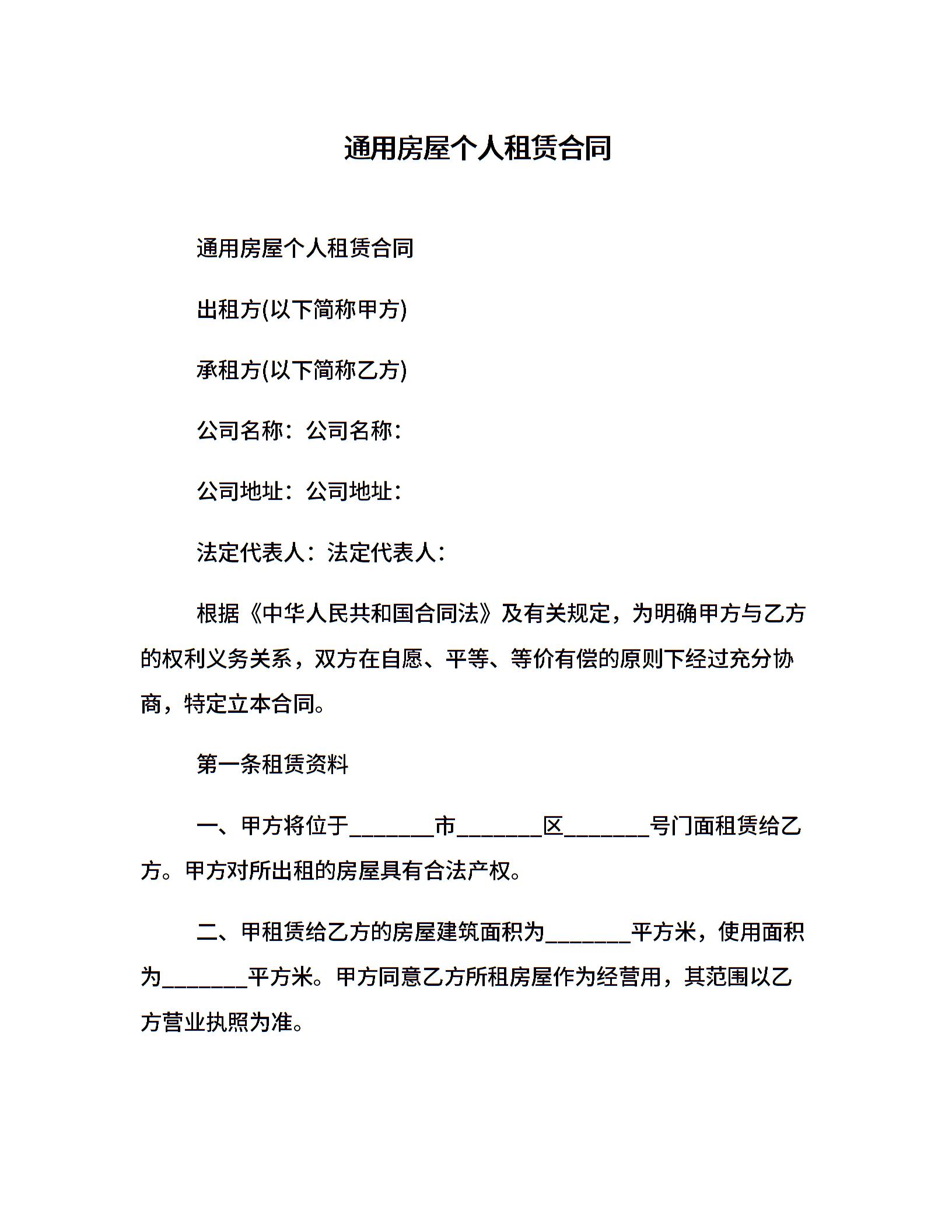 通用房屋个人租赁合同

通用房屋个人租赁合同

出租方(以下简称甲方)

承租方(以下简称乙方)

公司名称：公司名称：

公司地址：公司地址：

法定代表人：法定代表人：

根据《中华人民共和国合同法》及有关规定，为明确甲方与乙方的权利义务关系，双方在自愿、平等、等价有偿的原则下经过充分协商，特定立本合同。

第一条租赁资料

一、甲方将位于_______市_______区_______号门面租赁给乙方。甲方对所出租的房屋具有合法产权。

二、甲租赁给乙方的房屋建筑面积为_______平方米，使用面积为_______平方米。甲方同意乙方所租房屋作为经营用，其范围以乙方营业执照为准。